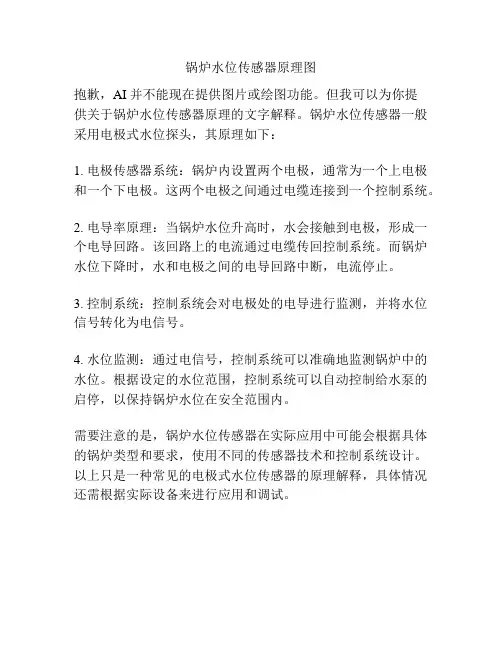 锅炉水位传感器原理图

抱歉，AI 并不能现在提供图片或绘图功能。但我可以为你提供关于锅炉水位传感器原理的文字解释。锅炉水位传感器一般采用电极式水位探头，其原理如下：

1. 电极传感器系统：锅炉内设置两个电极，通常为一个上电极和一个下电极。这两个电极之间通过电缆连接到一个控制系统。

2. 电导率原理：当锅炉水位升高时，水会接触到电极，形成一个电导回路。该回路上的电流通过电缆传回控制系统。而锅炉水位下降时，水和电极之间的电导回路中断，电流停止。

3. 控制系统：控制系统会对电极处的电导进行监测，并将水位信号转化为电信号。

4. 水位监测：通过电信号，控制系统可以准确地监测锅炉中的水位。根据设定的水位范围，控制系统可以自动控制给水泵的启停，以保持锅炉水位在安全范围内。

需要注意的是，锅炉水位传感器在实际应用中可能会根据具体的锅炉类型和要求，使用不同的传感器技术和控制系统设计。以上只是一种常见的电极式水位传感器的原理解释，具体情况还需根据实际设备来进行应用和调试。